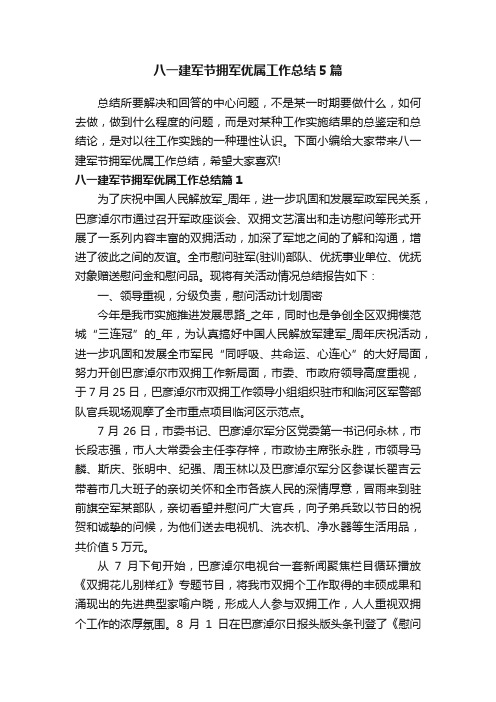 八一建军节拥军优属工作总结5篇

总结所要解决和回答的中心问题，不是某一时期要做什么，如何去做，做到什么程度的问题，而是对某种工作实施结果的总鉴定和总结论，是对以往工作实践的一种理性认识。下面小编给大家带来八一建军节拥军优属工作总结，希望大家喜欢!

八一建军节拥军优属工作总结篇1

为了庆祝中国人民解放军_周年，进一步巩固和发展军政军民关系，巴彦淖尔市通过召开军政座谈会、双拥文艺演出和走访慰问等形式开展了一系列内容丰富的双拥活动，加深了军地之间的了解和沟通，增进了彼此之间的友谊。全市慰问驻军(驻训)部队、优抚事业单位、优抚对象赠送慰问金和慰问品。现将有关活动情况总结报告如下：

一、领导重视，分级负责，慰问活动计划周密

今年是我市实施推进发展思路_之年，同时也是争创全区双拥模范城“三连冠”的_年，为认真搞好中国人民解放军建军_周年庆祝活动，进一步巩固和发展全市军民“同呼吸、共命运、心连心”的大好局面，努力开创巴彦淖尔市双拥工作新局面，市委、市政府领导高度重视，于7月25日，巴彦淖尔市双拥工作领导小组组织驻市和临河区军警部队官兵现场观摩了全市重点项目临河区示范点。

7月26日，市委书记、巴彦淖尔军分区党委第一书记何永林，市长段志强，市人大常委会主任李存梓，市政协主席张永胜，市领导马麟、斯庆、张明中、纪强、周玉林以及巴彦淖尔军分区参谋长翟吉云带着市几大班子的亲切关怀和全市各族人民的深情厚意，冒雨来到驻前旗空军某部队，亲切看望并慰问广大官兵，向子弟兵致以节日的祝贺和诚挚的问候，为他们送去电视机、洗衣机、净水器等生活用品，共价值5万元。

从7月下旬开始，巴彦淖尔电视台一套新闻聚焦栏目循环播放《双拥花儿别样红》专题节目，将我市双拥个工作取得的丰硕成果和涌现出的先进典型家喻户晓，形成人人参与双拥工作，人人重视双拥个工作的浓厚氛围。8月1日在巴彦淖尔日报头版头条刊登了《慰问